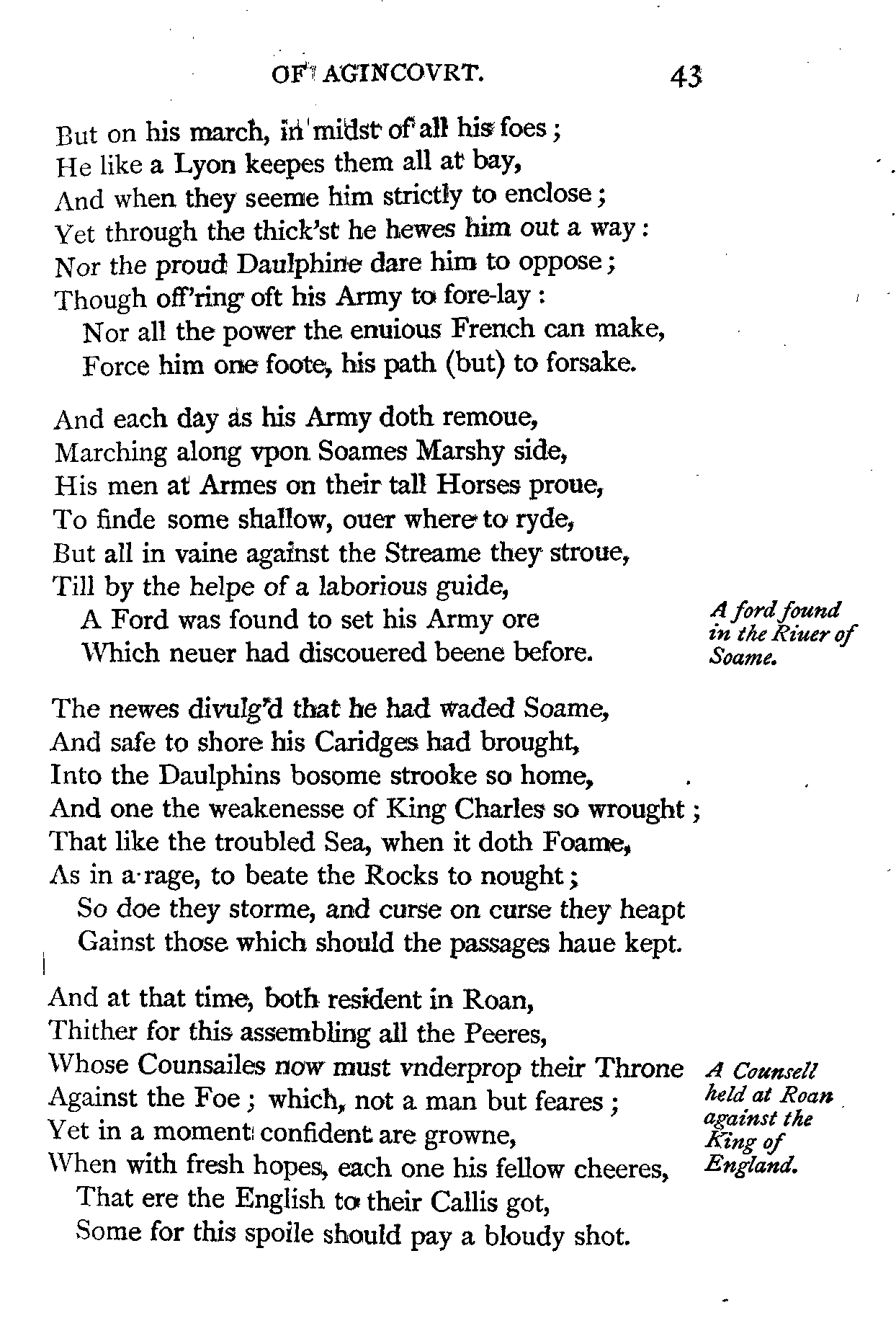 OF AGINCOVRT. 43

But on his march, in midst of all his foes;
He like a Lyon keepes them all at bay,
And when they seeme him strictly to enclose;
Yet through the thick'st he hewes him out a way:
Nor the proud Daulphine dare him to oppose;
Though off'ring oft his Army to fore-lay:
Nor all the power the enuious French can make,
Force him one foote, his path (but) to forsake.

And each day as his Army doth remoue,
Marching along vpon Soames Marshy side,
His men at Armes on their tall Horses proue,
To finde some shallow, ouer where to ryde,
But all in vaine against the Streame they stroue,
Till by the helpe of a laborious guide,
A Ford was found to set his Army ore
Which neuer had discouered beene before.

A ford found in the Riuer of Soame.

The newes divulg'd that he had waded Soame,
And safe to shore his Caridges had brought,
Into the Daulphins bosome strooke so home,
And one the weakenesse of King Charles so wrought;
That like the troubled Sea, when it doth Foame,
As in a rage, to beate the Rocks to nought;
So doe they storme, and curse on curse they heapt
Gainst those which should the passages haue kept.

And at that time, both resident in Roan,
Thither for this assembling all the Peeres,
Whose Counsailes now must vnderprop their Throne
Against the Foe; which, not a man but feares;
Yet in a moment confident are growne,
When with fresh hopes, each one his fellow cheeres,
That ere the English to their Callis got,
Some for this spoile should pay a bloudy shot.

A Counsell held at Roan against the King of England.